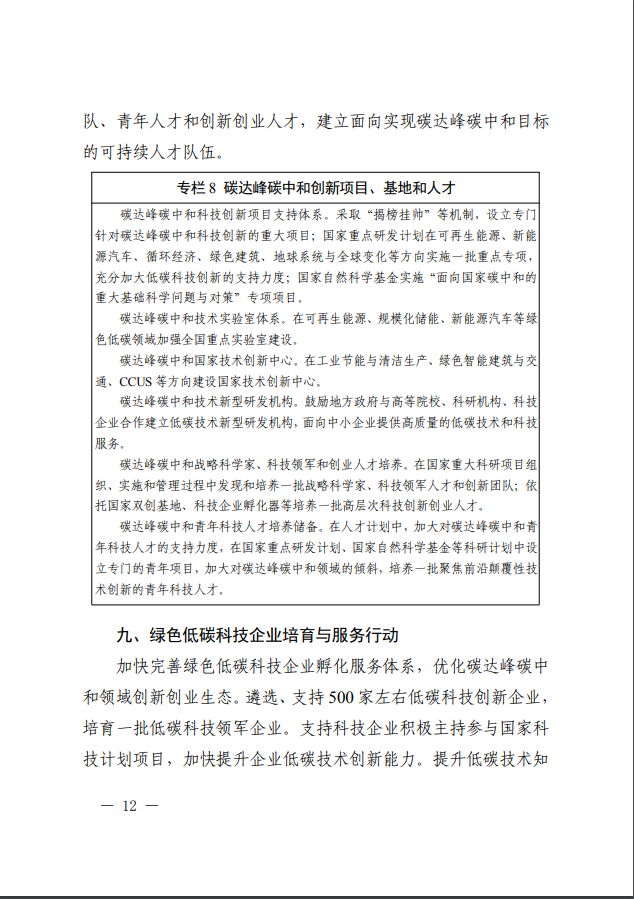 队、青年人才和创新创业人才，建立面向实现碳达峰碳中和目标的可持续人才队伍。

专栏 8 碳达峰碳中和创新项目、基地和人才

碳达峰碳中和科技创新项目支持体系。采取“揭榜挂帅”等机制，设立专门针对碳达峰碳中和科技创新的重大项目；国家重点研发计划在可再生能源、新能源汽车、循环经济、绿色建筑、地球系统与全球变化等方向实施一批重点专项，充分加大低碳科技创新的支持力度；国家自然科学基金实施“面向国家碳中和的重大基础科学问题与对策”专项项目。

碳达峰碳中和技术实验室体系。在可再生能源、规模化储能、新能源汽车等绿色低碳领域加强全国重点实验室建设。

碳达峰碳中和国家技术创新中心。在工业节能与清洁生产、绿色智能建筑与交通、CCUS 等方向建设国家技术创新中心。

碳达峰碳中和技术新型研发机构。鼓励地方政府与高等院校、科研机构、科技企业合作建立低碳技术新型研发机构，面向中小企业提供高质量的低碳技术和科技服务。

碳达峰碳中和战略科学家、科技领军和创业人才培养。在国家重大科研项目组织、实施和管理过程中发现和培养一批战略科学家、科技领军人才和创新团队；依托国家双创基地、科技企业孵化器等培养一批高层次科技创新创业人才。

碳达峰碳中和青年科技人才培养储备。在人才计划中，加大对碳达峰碳中和青年科技人才的支持力度，在国家重点研发计划、国家自然科学基金等科研计划中设立专门的青年项目，加大对碳达峰碳中和领域的倾斜，培养一批聚焦前沿颠覆性技术创新的青年科技人才。

九、绿色低碳科技企业培育与服务行动

加快完善绿色低碳科技企业孵化服务体系，优化碳达峰碳中和领域创新创业生态。遴选、支持 500 家左右低碳科技创新企业，培育一批低碳科技领军企业。支持科技企业积极主持参与国家科技计划项目，加快提升企业低碳技术创新能力。提升低碳技术知

— 12 —